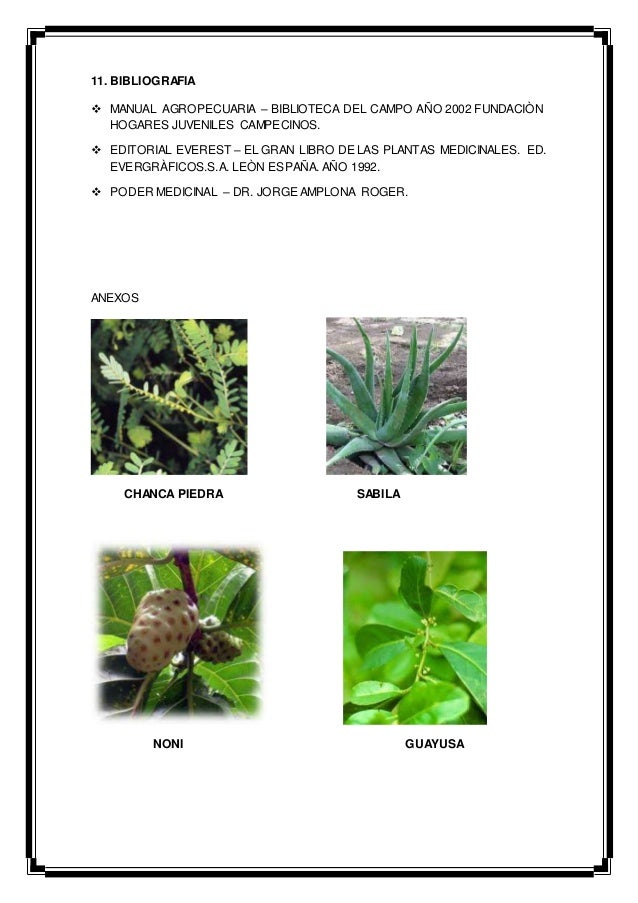 11. BIBLIOGRAFIA

❖ MANUAL AGROPECUARIA – BIBLIOTECA DEL CAMPO AÑO 2002 FUNDACIÒN HOGARES JUVENILES CAMPECINOS.

❖ EDITORIAL EVEREST – EL GRAN LIBRO DE LAS PLANTAS MEDICINALES. ED. EVERGRÀFICOS.S.A. LEÒN ESPAÑA. AÑO 1992.

❖ PODER MEDICINAL – DR. JORGE AMPLONA ROGER.

ANEXOS

CHANCA PIEDRA

SABILA

NONI

GUAYUSA